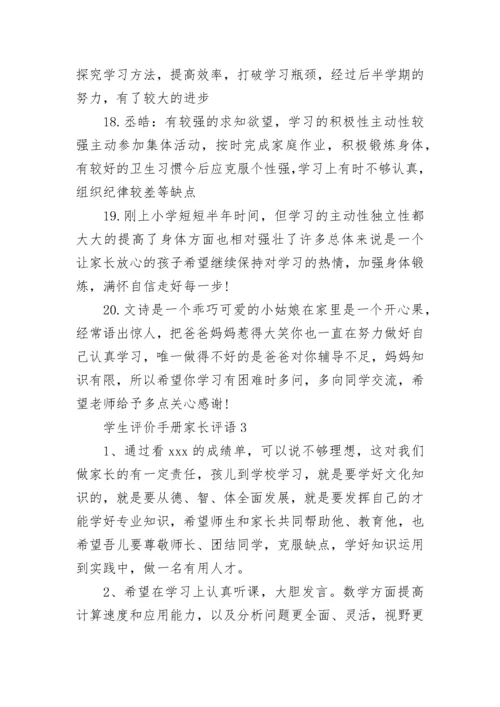 探究学习方法，提高效率，打破学习瓶颈，经过后半学期的努力，有了较大的进步

18. 丞皓：有较强的求知欲望，学习的积极性主动性较强主动参加集体活动，按时完成家庭作业，积极锻炼身体，有较好的卫生习惯今后应克服个性强，学习上有时不够认真，组织纪律较差等缺点

19. 刚上小学短短半年时间，但学习的主动性独立性都大大的提高了身体方面也相对强壮了许多总体来说是一个让家长放心的孩子希望继续保持对学习的热情，加强身体锻炼，满怀自信走好每一步！

20. 文诗是一个乖巧可爱的小姑娘在家里是一个开心果，经常语出惊人，把爸爸妈妈惹得大笑你也一直在努力做好自己认真学习，唯一做得不好的是爸爸对你辅导不足，妈妈知识有限，所以希望你学习有困难时多问，多向同学交流，希望老师给予多点关心感谢！

学生评价手册家长评语 3

1、通过看 xxx 的成绩单，可以说不够理想，这对我们做家长的有一定责任，孩儿到学校学习，就是要学好文化知识的，就是要从德、智、体全面发展，就是要发挥自己的才能学好专业知识，希望师生和家长共同帮助他、教育他，也希望吾儿要尊敬师长、团结同学，克服缺点，学好知识运用到实践中，做一名有用人才。

2、希望在学习上认真听课，大胆发言。数学方面提高计算速度和应用能力，以及分析问题更全面、灵活，视野更